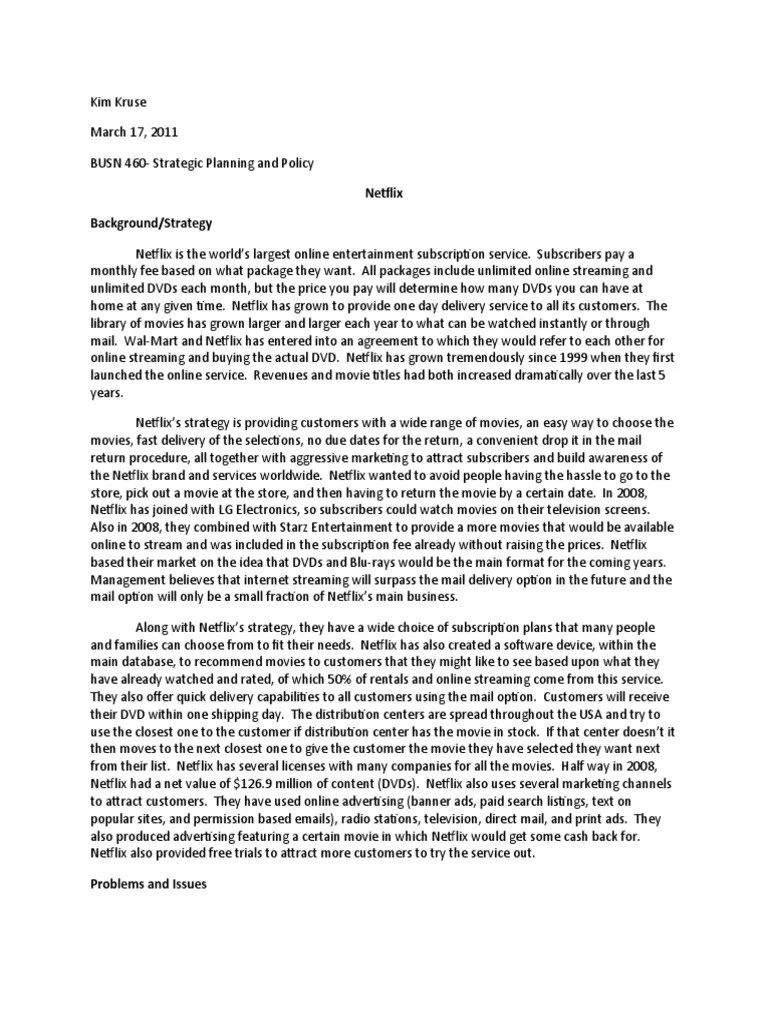 Kim Kruse

March 17, 2011

BUSN 460- Strategic Planning and Policy

Netflix

Background/Strategy

Netflix is the world's largest online entertainment subscription service. Subscribers pay a monthly fee based on what package they want. All packages include unlimited online streaming and unlimited DVDs each month, but the price you pay will determine how many DVDs you can have at home at any given time. Netflix has grown to provide one day delivery service to all its customers. The library of movies has grown larger and larger each year to what can be watched instantly or through mail. Wal-Mart and Netflix has entered into an agreement to which they would refer to each other for online streaming and buying the actual DVD. Netflix has grown tremendously since 1999 when they first launched the online service. Revenues and movie titles had both increased dramatically over the last 5 years.

Netflix's strategy is providing customers with a wide range of movies, an easy way to choose the movies, fast delivery of the selections, no due dates for the return, a convenient drop it in the mail return procedure, all together with aggressive marketing to attract subscribers and build awareness of the Netflix brand and services worldwide. Netflix wanted to avoid people having the hassle to go to the store, pick out a movie at the store, and then having to return the movie by a certain date. In 2008, Netflix has joined with LG Electronics, so subscribers could watch movies on their television screens. Also in 2008, they combined with Starz Entertainment to provide a more movies that would be available online to stream and was included in the subscription fee already without raising the prices. Netflix based their market on the idea that DVDs and Blu-rays would be the main format for the coming years. Management believes that internet streaming will surpass the mail delivery option in the future and the mail option will only be a small fraction of Netflix's main business.

Along with Netflix's strategy, they have a wide choice of subscription plans that many people and families can choose from to fit their needs. Netflix has also created a software device, within the main database, to recommend movies to customers that they might like to see based upon what they have already watched and rated, of which 50% of rentals and online streaming come from this service. They also offer quick delivery capabilities to all customers using the mail option. Customers will receive their DVD within one shipping day. The distribution centers are spread throughout the USA and try to use the closest one to the customer if distribution center has the movie in stock. If that center doesn't it then moves to the next closest one to give the customer the movie they have selected they want next from their list. Netflix has several licenses with many companies for all the movies. Half way in 2008, Netflix had a net value of $126.9 million of content (DVDs). Netflix also uses several marketing channels to attract customers. They have used online advertising (banner ads, paid search listings, text on popular sites, and permission based emails), radio stations, television, direct mail, and print ads. They also produced advertising featuring a certain movie in which Netflix would get some cash back for. Netflix also provided free trials to attract more customers to try the service out.

Problems and Issues